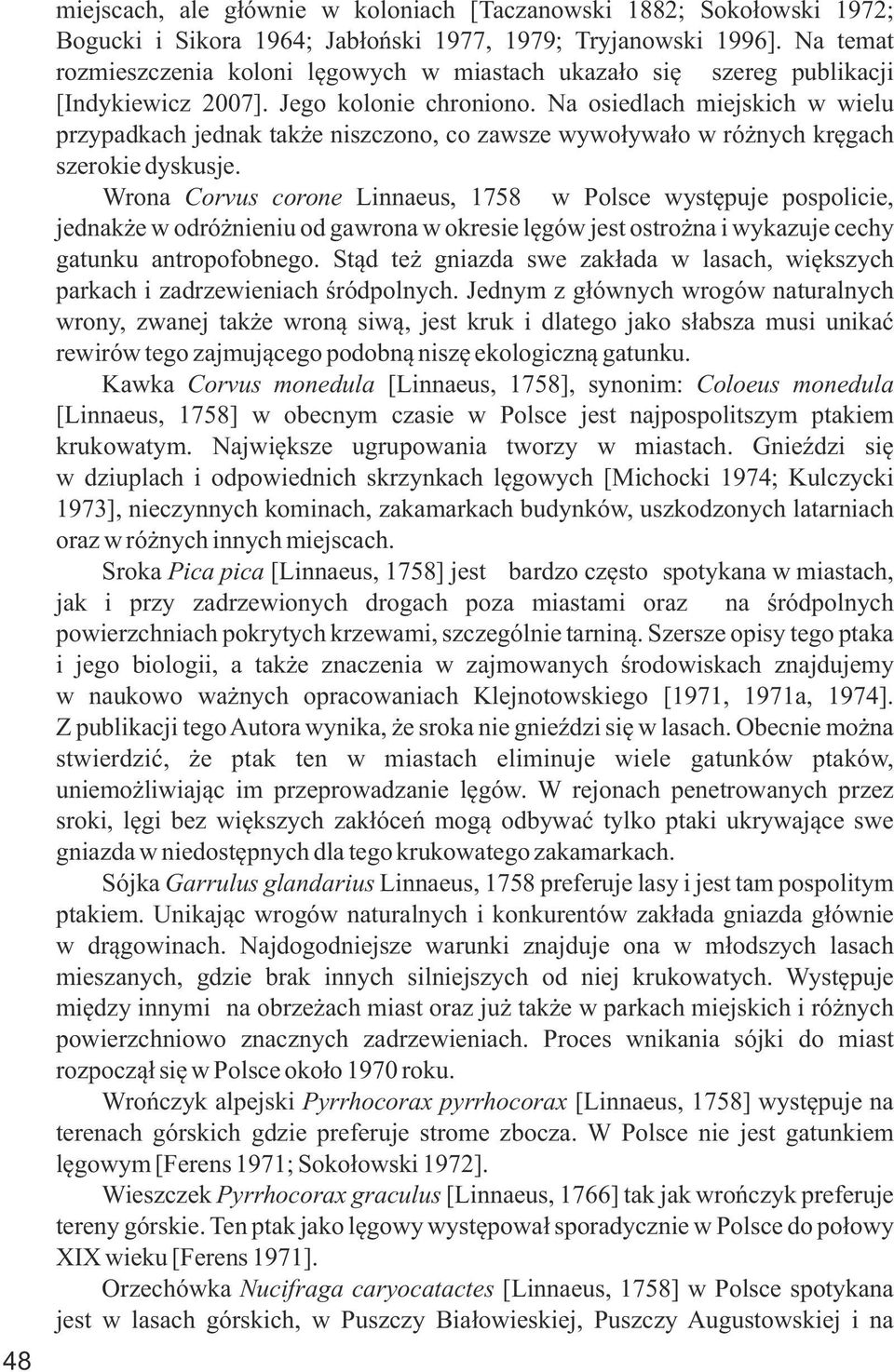 miejscach, ale głównie w koloniach [Taczanowski 1882; Sokołowski 1972; Bogucki i Sikora 1964; Jabłoński 1977, 1979; Tryjanowski 1996]. Na temat rozmieszczenia koloni lęgowych w miastach ukazało się szereg publikacji [Indykiewicz 2007]. Jego kolonie chroniono. Na osiedlach miejskich w wielu przypadkach jednak także niszczono, co zawsze wywoływało w różnych kręgach szerokie dyskusje.

Wrona Corvus corone Linnaeus, 1758 w Polsce występuje pospolicie, jednakże w odróżnieniu od gawrona w okresie lęgów jest ostrożna i wykazuje cechy gatunku antropofobnego. Stąd też gniazda swe zakłada w lasach, większych parkach i zadrzewieniach śródpolnych. Jednym z głównych wrogów naturalnych wrony, zwanej także wroną siwą, jest kruk i dlatego jako słabsza musi unikać rewirów tego zajmującego podobną niszę ekologiczną gatunku.

Kawka Corvus monedula [Linnaeus, 1758], synonim: Coloeus monedula [Linnaeus, 1758] w obecnym czasie w Polsce jest najpospolitszym ptakiem krukowatym. Największe ugrupowania tworzy w miastach. Gnieździ się w dziuplach i odpowiednich skrzynkach lęgowych [Michocki 1974; Kulczycki 1973], nieczynnych kominach, zakamarkach budynków, uszkodzonych latarniach oraz w różnych innych miejscach.

Sroka Pica pica [Linnaeus, 1758] jest bardzo często spotykana w miastach, jak i przy zadrzewionych drogach poza miastami oraz na śródpolnych powierzchniach pokrytych krzewami, szczególnie tarniną. Szersze opisy tego ptaka i jego biologii, a także znaczenia w zajmowanych środowiskach znajdujemy w naukowo ważnych opracowaniach Klejnotowskiego [1971, 1971a, 1974]. Z publikacji tego Autora wynika, że sroka nie gnieździ się w lasach. Obecnie można stwierdzić, że ptak ten w miastach eliminuje wiele gatunków ptaków, uniemożliwiając im przeprowadzanie lęgów. W rejonach penetrowanych przez sroki, lęgi bez większych zakłóceń mogą odbywać tylko ptaki ukrywające swe gniazda w niedostępnych dla tego krukowatego zakamarkach.

Sójka Garrulus glandarius Linnaeus, 1758 preferuje lasy i jest tam pospolitym ptakiem. Unikając wrogów naturalnych i konkurentów zakłada gniazda głównie w drągowinach. Najdogodniejsze warunki znajduje ona w młodszych lasach mieszanych, gdzie brak innych silniejszych od niej krukowatych. Występuje między innymi na obrzeżach miast oraz już także w parkach miejskich i różnych powierzchniowo znacznych zadrzewieniach. Proces wnikania sójki do miast rozpoczął się w Polsce około 1970 roku.

Wrończyk alpejski Pyrrhocorax pyrrhocorax [Linnaeus, 1758] występuje na terenach górskich gdzie preferuje strome zbocza. W Polsce nie jest gatunkiem lęgowym [Ferens 1971; Sokołowski 1972].

Wieszczek Pyrrhocorax graculus [Linnaeus, 1766] tak jak wrończyk preferuje tereny górskie. Ten ptak jako lęgowy występował sporadycznie w Polsce do połowy XIX wieku [Ferens 1971].

Orzechówka Nucifraga caryocatactes [Linnaeus, 1758] w Polsce spotykana jest w lasach górskich, w Puszczy Białowieskiej, Puszczy Augustowskiej i na

48